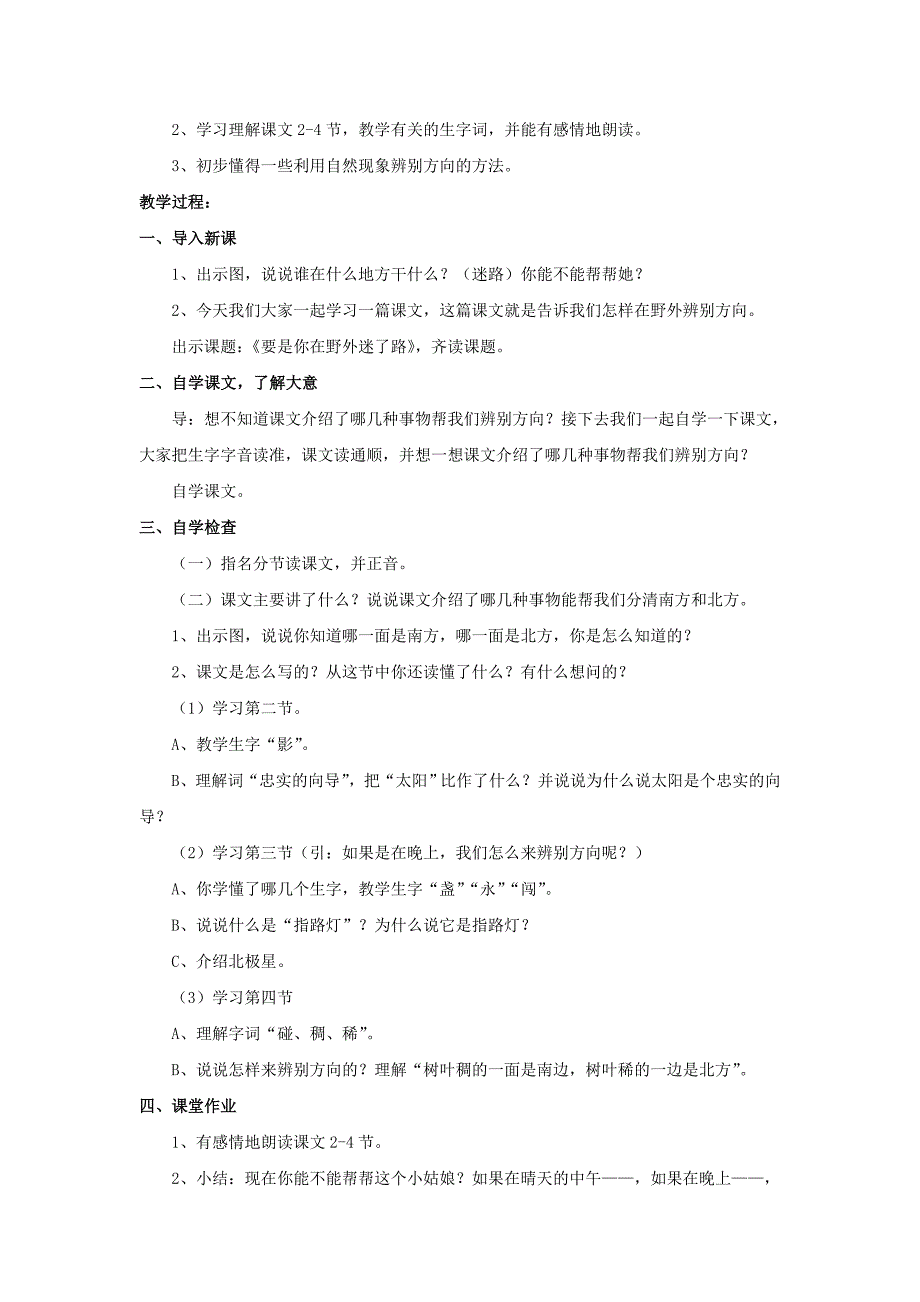 2、学习理解课文 2-4 节，教学有关的生字词，并能有感情地朗读。

3、初步懂得一些利用自然现象辨别方向的方法。

教学过程：

一、导入新课

1、出示图，说说谁在什么地方干什么？（迷路）你能不能帮帮她？

2、今天我们大家一起学习一篇课文，这篇课文就是告诉我们怎样在野外辨别方向。

出示课题：《要是你在野外迷了路》，齐读课题。

二、自学课文，了解大意

导：想不知道课文介绍了哪几种事物帮我们辨别方向？接下去我们一起自学一下课文，大家把生字字音读准，课文读通顺，并想一想课文介绍了哪几种事物帮我们辨别方向？

自学课文。

三、自学检查

（一）指名分节读课文，并正音。

（二）课文主要讲了什么？说说课文介绍了哪几种事物能帮我们分清南方和北方。

1、出示图，说说你知道哪一面是南方，哪一面是北方，你是怎么知道的？

2、课文是怎么写的？从这节中你还读懂了什么？有什么想问的？

（1）学习第二节。

A、教学生字“影”。

B、理解词“忠实的向导”，把“太阳”比作了什么？并说说为什么说太阳是个忠实的向导？

（2）学习第三节（引：如果是在晚上，我们怎么来辨别方向呢？）

A、你学懂了哪几个生字，教学生字“盏”“永”“闯”。

B、说说什么是“指路灯”？为什么说它是指路灯？

C、介绍北极星。

（3）学习第四节

A、理解字词“碰、稠、稀”。

B、说说怎样来辨别方向的？理解“树叶稠的一面是南边，树叶稀的一边是北方”。

四、课堂作业

1、有感情地朗读课文 2-4 节。

2、小结：现在你能不能帮帮这个小姑娘？如果在晴天的中午——，如果在晚上——，